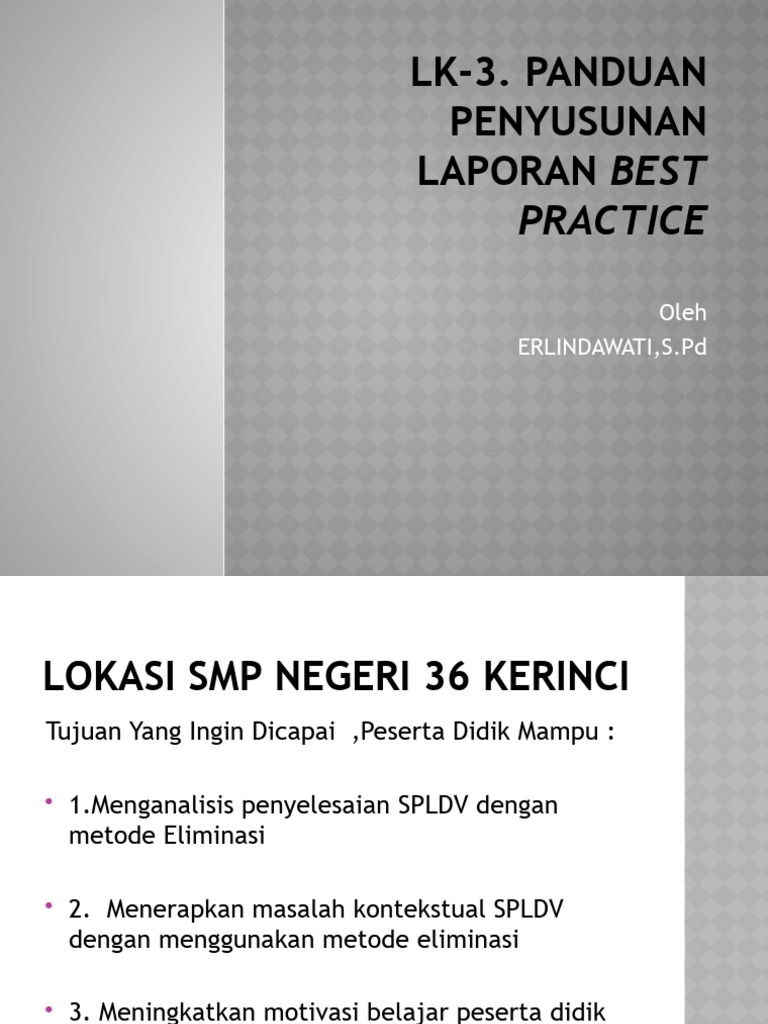 LK-3. PANDUAN PENYUSUNAN LAPORAN BEST PRACTICE

Oleh
ERLINDAWATI,S.Pd

LOKASI SMP NEGERI 36 KERINCI

Tujuan Yang Ingin Dicapai ,Peserta Didik Mampu :

• 1.Menganalisis penyelesaian SPLDV dengan metode Eliminasi

• 2. Menerapkan masalah kontekstual SPLDV dengan menggunakan metode eliminasi

• 3. Meningkatkan motivasi belajar peserta didik